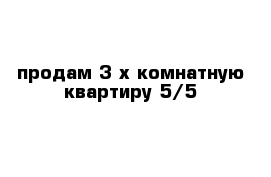 продам 3 х комнатную квартиру 5/5